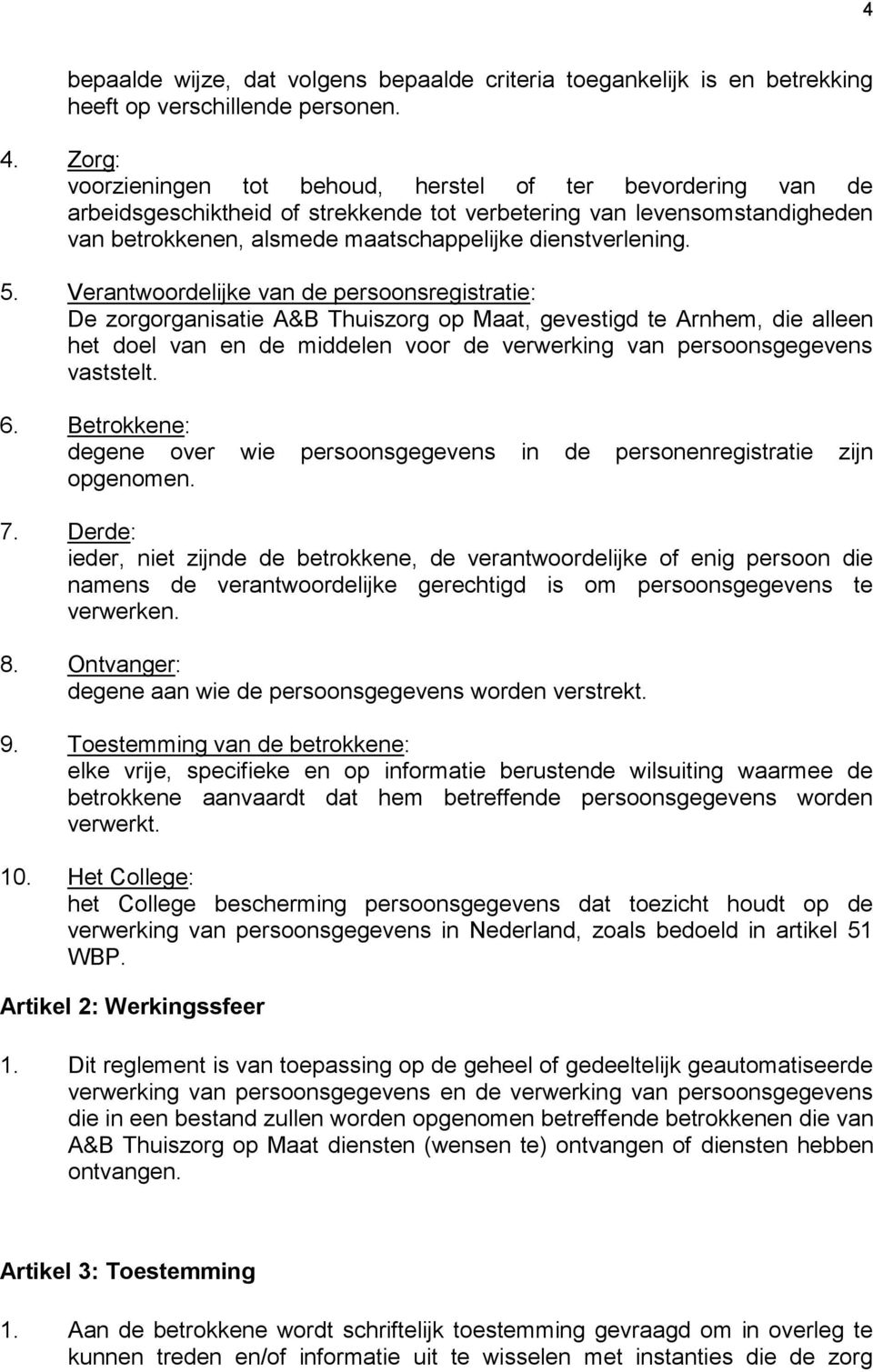 4

bepaalde wijze, dat volgens bepaalde criteria toegankelijk is en betrekking heeft op verschillende personen.

4. Zorg:
voorzieningen tot behoud, herstel of ter bevordering van de arbeidsgeschiktheid of strekkende tot verbetering van levensomstandigheden van betrokkenen, alsmede maatschappelijke dienstverlening.

5. Verantwoordelijke van de persoonsregistratie:
De zorgorganisatie A&B Thuiszorg op Maat, gevestigd te Arnhem, die alleen het doel van en de middelen voor de verwerking van persoonsgegevens vaststelt.

6. Betrokkene:
degene over wie persoonsgegevens in de personenregistratie zijn opgenomen.

7. Derde:
ieder, niet zijnde de betrokkene, de verantwoordelijke of enig persoon die namens de verantwoordelijke gerechtigd is om persoonsgegevens te verwerken.

8. Ontvanger:
degene aan wie de persoonsgegevens worden verstrekt.

9. Toestemming van de betrokkene:
elke vrije, specifieke en op informatie berustende wilsuiting waarmee de betrokkene aanvaardt dat hem betreffende persoonsgegevens worden verwerkt.

10. Het College:
het College bescherming persoonsgegevens dat toezicht houdt op de verwerking van persoonsgegevens in Nederland, zoals bedoeld in artikel 51 WBP.

Artikel 2: Werkingssfeer

1. Dit reglement is van toepassing op de geheel of gedeeltelijk geautomatiseerde verwerking van persoonsgegevens en de verwerking van persoonsgegevens die in een bestand zullen worden opgenomen betreffende betrokkenen die van A&B Thuiszorg op Maat diensten (wensen te) ontvangen of diensten hebben ontvangen.

Artikel 3: Toestemming

1. Aan de betrokkene wordt schriftelijk toestemming gevraagd om in overleg te kunnen treden en/of informatie uit te wisselen met instanties die de zorg